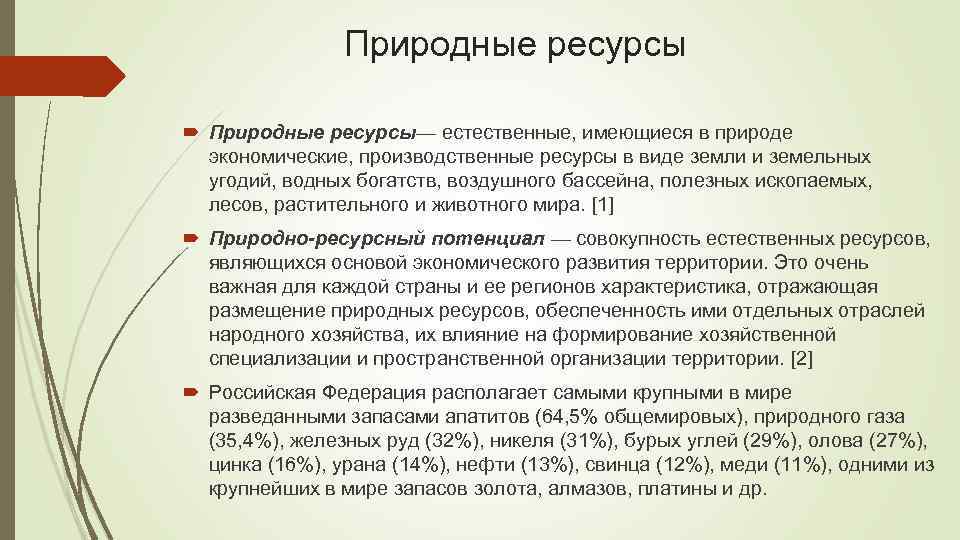 Природные ресурсы

Природные ресурсы— естественные, имеющиеся в природе экономические, производственные ресурсы в виде земли и земельных угодий, водных богатств, воздушного бассейна, полезных ископаемых, лесов, растительного и животного мира. [1]

Природно-ресурсный потенциал — совокупность естественных ресурсов, являющихся основой экономического развития территории. Это очень важная для каждой страны и ее регионов характеристика, отражающая размещение природных ресурсов, обеспеченность ими отдельных отраслей народного хозяйства, их влияние на формирование хозяйственной специализации и пространственной организации территории. [2]

Российская Федерация располагает самыми крупными в мире разведанными запасами апатитов (64,5% общемировых), природного газа (35,4%), железных руд (32%), никеля (31%), бурых углей (29%), олова (27%), цинка (16%), урана (14%), нефти (13%), свинца (12%), меди (11%), одними из крупнейших в мире запасов золота, алмазов, платины и др.